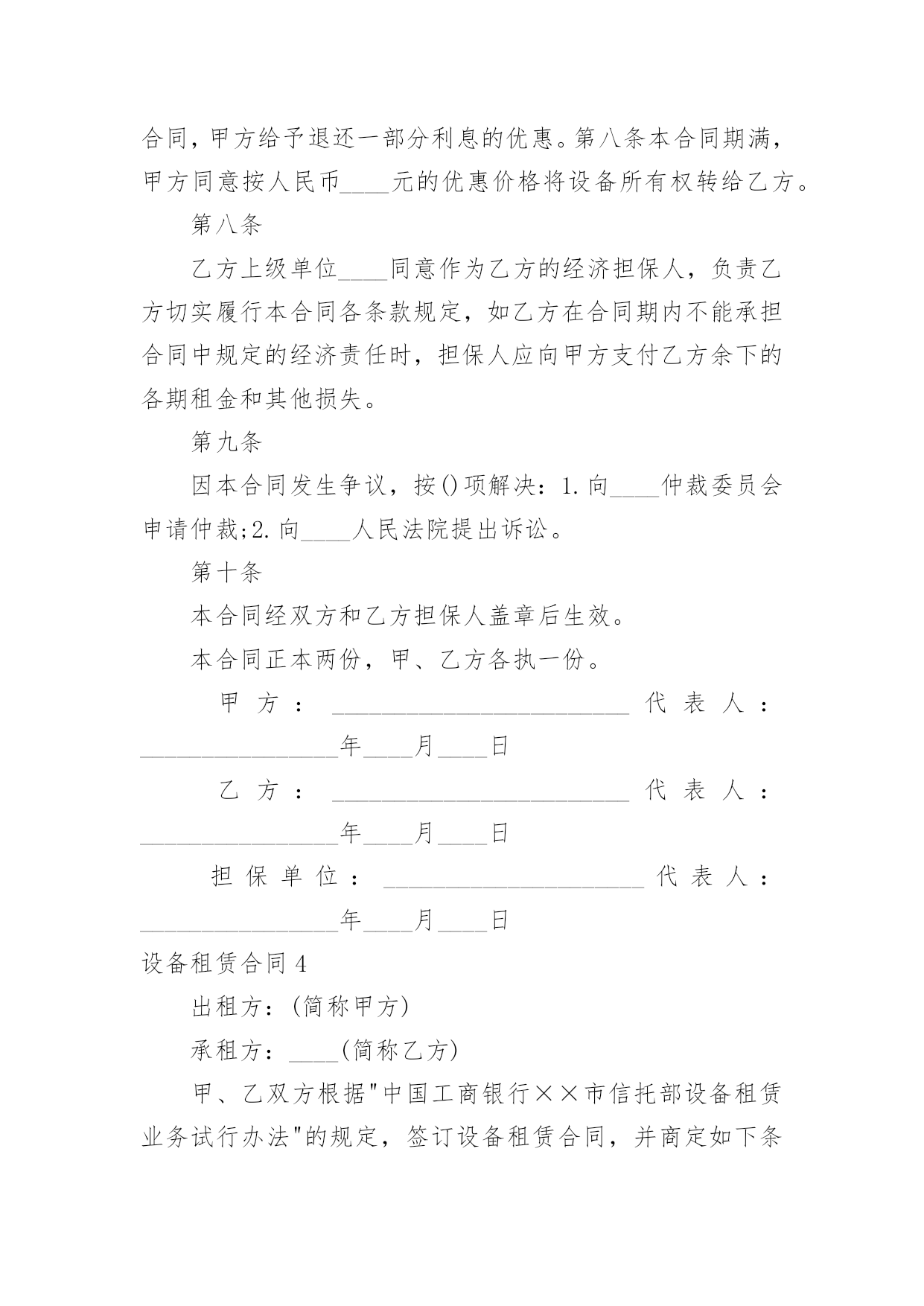 合同，甲方给予退还一部分利息的优惠。第八条本合同期满，甲方同意按人民币____元的优惠价格将设备所有权转给乙方。

第八条

乙方上级单位____同意作为乙方的经济担保人，负责乙方切实履行本合同各条款规定，如乙方在合同期内不能承担合同中规定的经济责任时，担保人应向甲方支付乙方余下的各期租金和其他损失。

第九条

因本合同发生争议，按()项解决：1.向____仲裁委员会申请仲裁;2.向____人民法院提出诉讼。

第十条

本合同经双方和乙方担保人盖章后生效。

本合同正本两份，甲、乙方各执一份。

甲方：________________________代表人：________________年____月____日

乙方：________________________代表人：________________年____月____日

担保单位：_____________________代表人：________________年____月____日

设备租赁合同4

出租方：(简称甲方)

承租方：____(简称乙方)

甲、乙双方根据"中国工商银行××市信托部设备租赁业务试行办法"的规定，签订设备租赁合同，并商定如下条